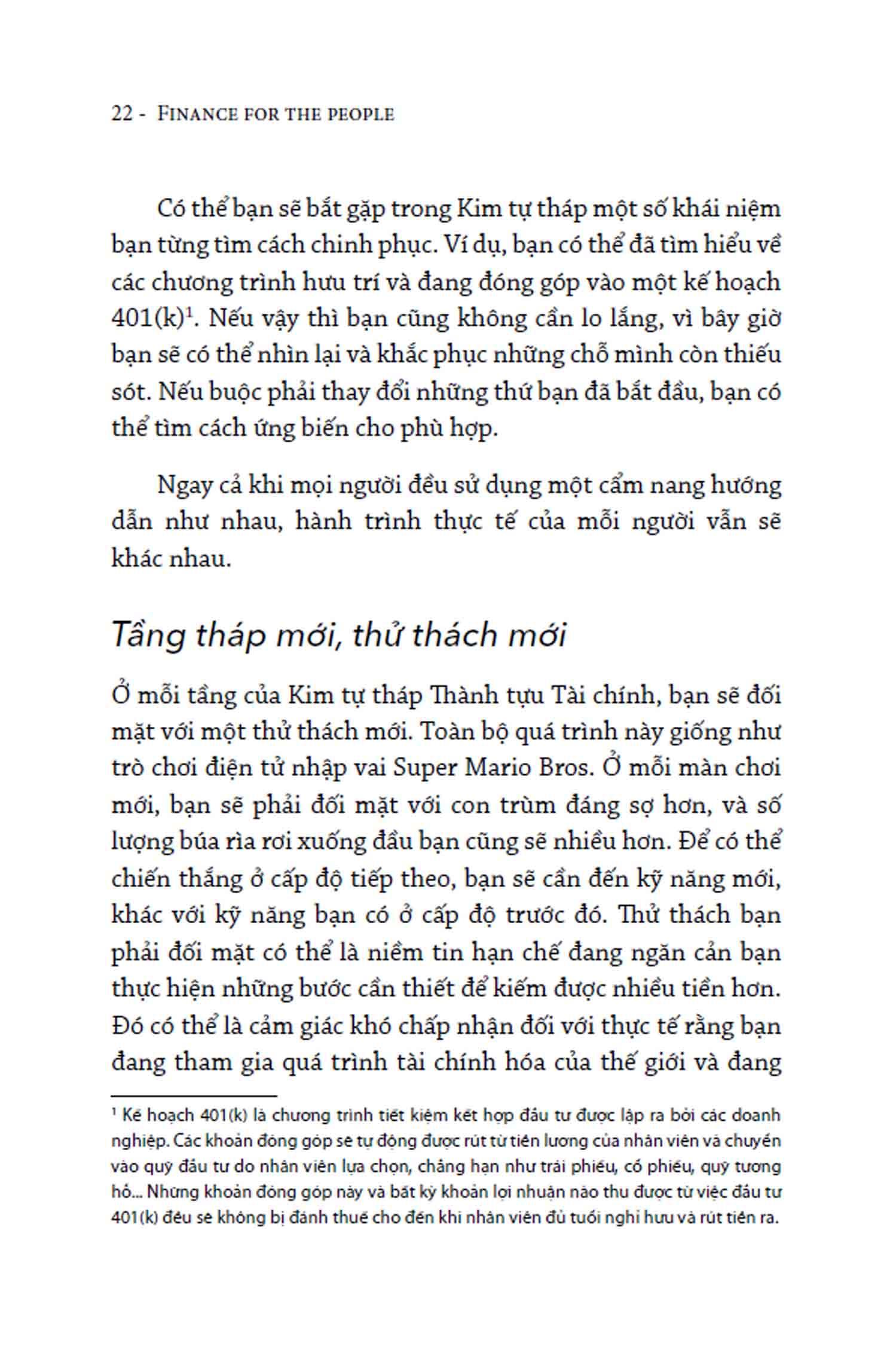 22 - FINANCE FOR THE PEOPLE

Có thể bạn sẽ bắt gặp trong Kim tự tháp một số khái niệm bạn từng tìm cách chinh phục. Ví dụ, bạn có thể đã tìm hiểu về các chương trình hưu trí và đang đóng góp vào một kế hoạch 401(k)$^1$. Nếu vậy thì bạn cũng không cần lo lắng, vì bây giờ bạn sẽ có thể nhìn lại và khắc phục những chỗ mình còn thiếu sót. Nếu buộc phải thay đổi những thứ bạn đã bắt đầu, bạn có thể tìm cách ứng biến cho phù hợp.

Ngay cả khi mọi người đều sử dụng một cẩm nang hướng dẫn như nhau, hành trình thực tế của mỗi người vẫn sẽ khác nhau.

Tầng tháp mới, thử thách mới

Ở mỗi tầng của Kim tự tháp Thành tựu Tài chính, bạn sẽ đối mặt với một thử thách mới. Toàn bộ quá trình này giống như trò chơi điện tử nhập vai Super Mario Bros. Ở mỗi màn chơi mới, bạn sẽ phải đối mặt với con trùm đáng sợ hơn, và số lượng búa rìa rơi xuống đầu bạn cũng sẽ nhiều hơn. Để có thể chiến thắng ở cấp độ tiếp theo, bạn sẽ cần đến kỹ năng mới, khác với kỹ năng bạn có ở cấp độ trước đó. Thử thách bạn phải đối mặt có thể là niềm tin hạn chế đang ngăn cản bạn thực hiện những bước cần thiết để kiếm được nhiều tiền hơn. Đó có thể là cảm giác khó chấp nhận đối với thực tế rằng bạn đang tham gia quá trình tài chính hóa của thế giới và đang

$^1$ Kế hoạch 401(k) là chương trình tiết kiệm kết hợp đầu tư được lập ra bởi các doanh nghiệp. Các khoản đóng góp sẽ tự động được rút từ tiền lương của nhân viên và chuyển vào quỹ đầu tư do nhân viên lựa chọn, chẳng hạn như trái phiếu, cổ phiếu, quỹ tương hỗ... Những khoản đóng góp này và bất kỳ khoản lợi nhuận nào thu được từ việc đầu tư 401(k) đều sẽ không bị đánh thuế cho đến khi nhân viên đủ tuổi nghỉ hưu và rút tiền ra.